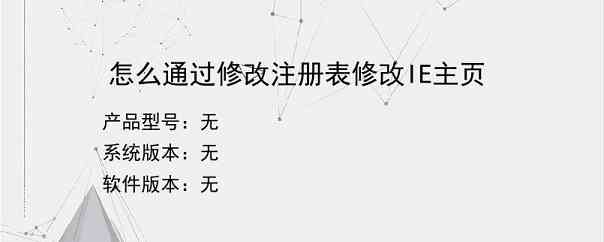 怎么通过修改注册表修改IE主页

产品型号：无
系统版本：无
软件版本：无